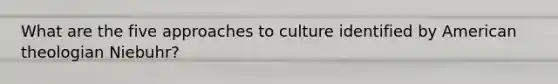 What are the five approaches to culture identified by American theologian Niebuhr?